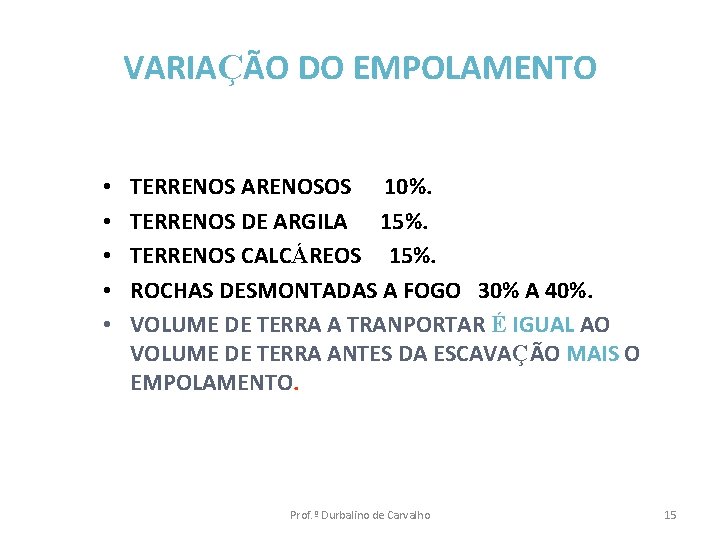 VARIAÇÃO DO EMPOLAMENTO

• TERRENOS ARENOSOS 10%.
• TERRENOS DE ARGILA 15%.
• TERRENOS CALCÁREOS 15%.
• ROCHAS DESMONTADAS A FOGO 30% A 40%.
• VOLUME DE TERRA A TRANPORTAR É IGUAL AO VOLUME DE TERRA ANTES DA ESCAVAÇÃO MAIS O EMPOLAMENTO.

Prof.º Durbalino de Carvalho

15